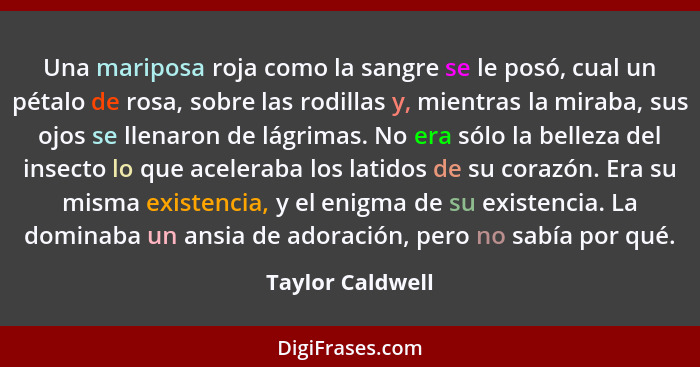 Una mariposa roja como la sangre se le posó, cual un pétalo de rosa, sobre las rodillas y, mientras la miraba, sus ojos se llenaron de lágrimas. No era sólo la belleza del insecto lo que aceleraba los latidos de su corazón. Era su misma existencia, y el enigma de su existencia. La dominaba un ansia de adoración, pero no sabía por qué.

Taylor Caldwell

DigiFrases.com